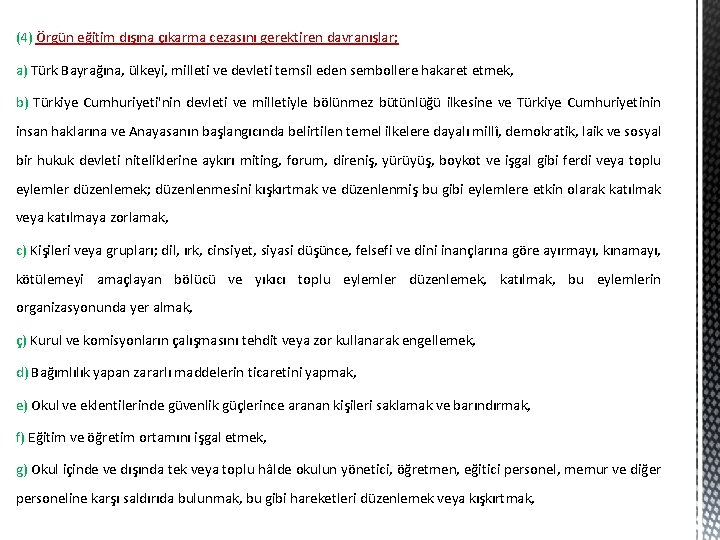 (4) Örgün eğitim dışına çıkarma cezasını gerektiren davranışlar;

a) Türk Bayrağına, ülkeyi, milleti ve devleti temsil eden sembollere hakaret etmek,

b) Türkiye Cumhuriyeti'nin devleti ve milletiyle bölünmez bütünlüğü ilkesine ve Türkiye Cumhuriyetinin insan haklarına ve Anayasanın başlangıcında belirtilen temel ilkelere dayalı millî, demokratik, laik ve sosyal bir hukuk devleti niteliklerine aykırı miting, forum, direniş, yürüyüş, boykot ve işgal gibi ferdi veya toplu eylemler düzenlemek; düzenlenmesini kışkırtmak ve düzenlenmiş bu gibi eylemlere etkin olarak katılmak veya katılmaya zorlamak,

c) Kişileri veya grupları; dil, ırk, cinsiyet, siyasi düşünce, felsefi ve dini inançlarına göre ayırmayı, kınamayı, kötülemeyi amaçlayan bölücü ve yıkıcı toplu eylemler düzenlemek, katılmak, bu eylemlerin organizasyonunda yer almak,

ç) Kurul ve komisyonların çalışmasını tehdit veya zor kullanarak engellemek,

d) Bağımlılık yapan zararlı maddelerin ticaretini yapmak,

e) Okul ve eklentilerinde güvenlik güçlerince aranan kişileri saklamak ve barındırmak,

f) Eğitim ve öğretim ortamını işgal etmek,

g) Okul içinde ve dışında tek veya toplu hâlde okulun yönetici, öğretmen, eğitici personel, memur ve diğer personeline karşı saldırıda bulunmak, bu gibi hareketleri düzenlemek veya kışkırtmak,